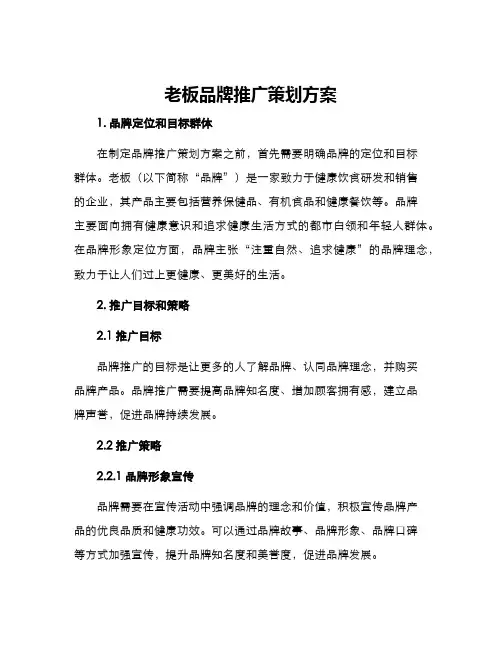 老板品牌推广策划方案

1. 品牌定位和目标群体

在制定品牌推广策划方案之前，首先需要明确品牌的定位和目标群体。老板（以下简称“品牌”）是一家致力于健康饮食研发和销售的企业，其产品主要包括营养保健品、有机食品和健康餐饮等。品牌主要面向拥有健康意识和追求健康生活方式的都市白领和年轻人群体。在品牌形象定位方面，品牌主张“注重自然、追求健康”的品牌理念，致力于让人们过上更健康、更美好的生活。

2. 推广目标和策略

2.1 推广目标

品牌推广的目标是让更多的人了解品牌、认同品牌理念，并购买品牌产品。品牌推广需要提高品牌知名度、增加顾客拥有感，建立品牌声誉，促进品牌持续发展。

2.2 推广策略

2.2.1 品牌形象宣传

品牌需要在宣传活动中强调品牌的理念和价值，积极宣传品牌产品的优良品质和健康功效。可以通过品牌故事、品牌形象、品牌口碑等方式加强宣传，提升品牌知名度和美誉度，促进品牌发展。